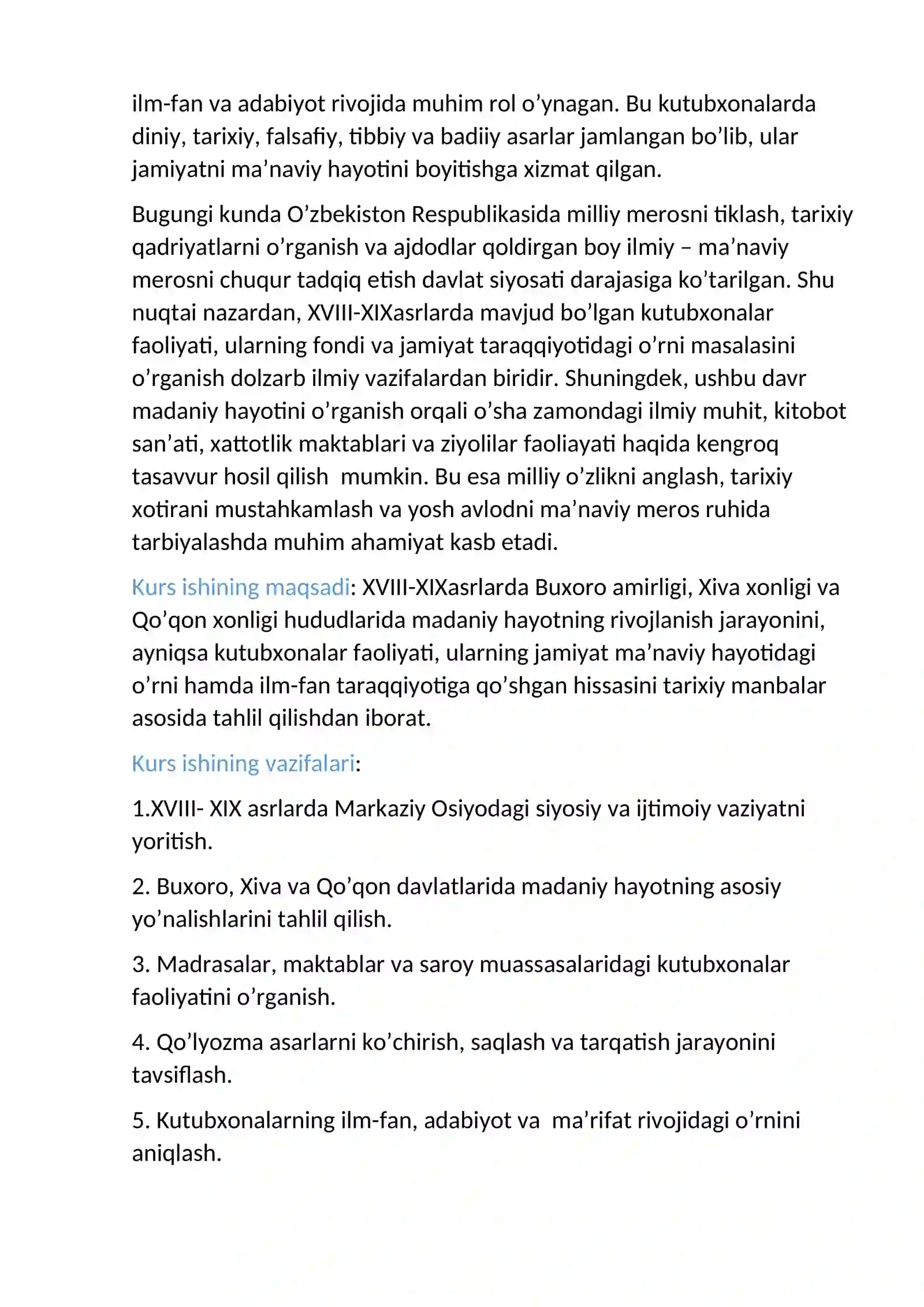 ilm-fan va adabiyot rivojida muhim rol o'ynagan. Bu kutubxonalarda diniy, tarixiy, falsafiy, tibbiy va badiiy asarlar jamlangan bo'lib, ular jamiyatni ma'naviy hayotini boyitishga xizmat qilgan.

Bugungi kunda O'zbekiston Respublikasida milliy merosni tiklash, tarixiy qadriyatlarni o'rganish va ajdodlar qoldirgan boy ilmiy – ma'naviy merosni chuqur tadqiq etish davlat siyosati darajasiga ko'tarilgan. Shu nuqtai nazardan, XVIII-XIXasrlarda mavjud bo'lgan kutubxonalar faoliyati, ularning fondi va jamiyat taraqqiyotidagi o'rni masalasini o'rganish dolzarb ilmiy vazifalardan biridir. Shuningdek, ushbu davr madaniy hayotini o'rganish orqali o'sha zamondagi ilmiy muhit, kitobot san'ati, xattotlik maktablari va ziyolilar faoliayati haqida kengroq tasavvur hosil qilish  mumkin. Bu esa milliy o'zlikni anglash, tarixiy xotirani mustahkamlash va yosh avlodni ma'naviy meros ruhida tarbiyalashda muhim ahamiyat kasb etadi.

Kurs ishining maqsadi: XVIII-XIXasrlarda Buxoro amirligi, Xiva xonligi va Qo'qon xonligi hududlarida madaniy hayotning rivojlanish jarayonini, ayniqsa kutubxonalar faoliyati, ularning jamiyat ma'naviy hayotidagi o'rni hamda ilm-fan taraqqiyotiga qo'shgan hissasini tarixiy manbalar asosida tahlil qilishdan iborat.

Kurs ishining vazifalari:

1.XVIII- XIX asrlarda Markaziy Osiyodagi siyosiy va ijtimoiy vaziyatni yoritish.

2. Buxoro, Xiva va Qo'qon davlatlarida madaniy hayotning asosiy yo'nalishlarini tahlil qilish.

3. Madrasalar, maktablar va saroy muassasalaridagi kutubxonalar faoliyatini o'rganish.

4. Qo'lyozma asarlarni ko'chirish, saqlash va tarqatish jarayonini tavsiflash.

5. Kutubxonalarning ilm-fan, adabiyot va  ma'rifat rivojidagi o'rnini aniqlash.